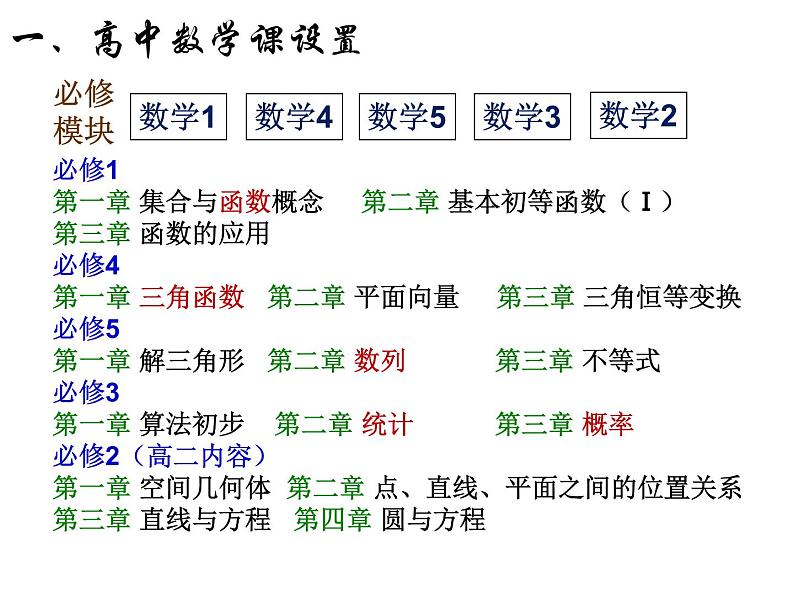 一、高中数学课设置

必修模块 数学1 数学4 数学5 数学3 数学2

必修1
第一章 集合与函数概念 第二章 基本初等函数（Ⅰ）
第三章 函数的应用
必修4
第一章 三角函数 第二章 平面向量 第三章 三角恒等变换
必修5
第一章 解三角形 第二章 数列 第三章 不等式
必修3
第一章 算法初步 第二章 统计 第三章 概率
必修2（高二内容）
第一章 空间几何体 第二章 点、直线、平面之间的位置关系
第三章 直线与方程 第四章 圆与方程